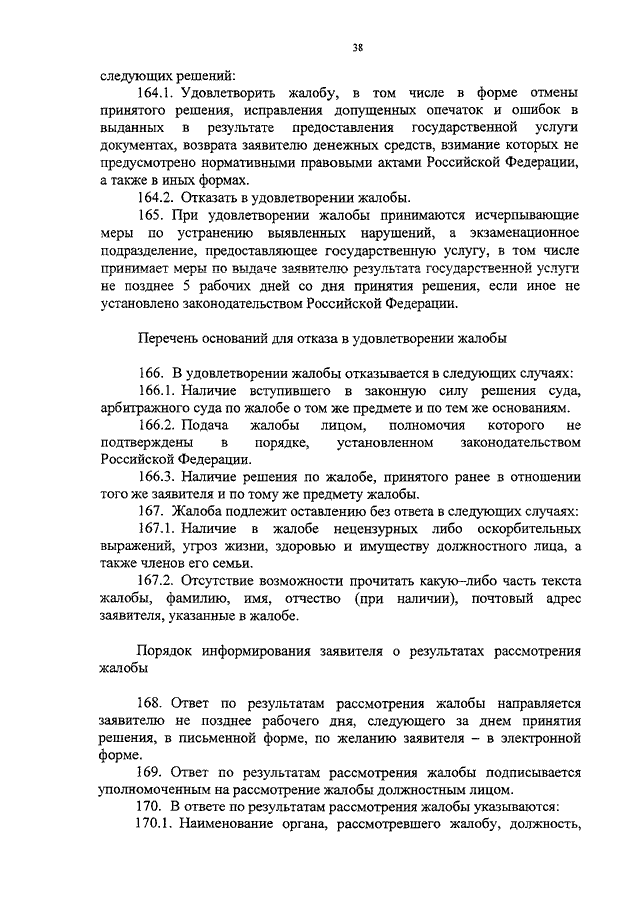 38

следующих решений:

164.1. Удовлетворить жалобу, в том числе в форме отмены принятого решения, исправления допущенных опечаток и ошибок в выданных в результате предоставления государственной услуги документах, возврата заявителю денежных средств, взимание которых не предусмотрено нормативными правовыми актами Российской Федерации, а также в иных формах.

164.2. Отказать в удовлетворении жалобы.

165. При удовлетворении жалобы принимаются исчерпывающие меры по устранению выявленных нарушений, а экзаменационное подразделение, предоставляющее государственную услугу, в том числе принимает меры по выдаче заявителю результата государственной услуги не позднее 5 рабочих дней со дня принятия решения, если иное не установлено законодательством Российской Федерации.

Перечень оснований для отказа в удовлетворении жалобы

166. В удовлетворении жалобы отказывается в следующих случаях:

166.1. Наличие вступившего в законную силу решения суда, арбитражного суда по жалобе о том же предмете и по тем же основаниям.

166.2. Подача жалобы лицом, полномочия которого не подтверждены в порядке, установленном законодательством Российской Федерации.

166.3. Наличие решения по жалобе, принятого ранее в отношении того же заявителя и по тому же предмету жалобы.

167. Жалоба подлежит оставлению без ответа в следующих случаях:

167.1. Наличие в жалобе нецензурных либо оскорбительных выражений, угроз жизни, здоровью и имуществу должностного лица, а также членов его семьи.

167.2. Отсутствие возможности прочитать какую–либо часть текста жалобы, фамилию, имя, отчество (при наличии), почтовый адрес заявителя, указанные в жалобе.

Порядок информирования заявителя о результатах рассмотрения жалобы

168. Ответ по результатам рассмотрения жалобы направляется заявителю не позднее рабочего дня, следующего за днем принятия решения, в письменной форме, по желанию заявителя – в электронной форме.

169. Ответ по результатам рассмотрения жалобы подписывается уполномоченным на рассмотрение жалобы должностным лицом.

170. В ответе по результатам рассмотрения жалобы указываются:

170.1. Наименование органа, рассмотревшего жалобу, должность,